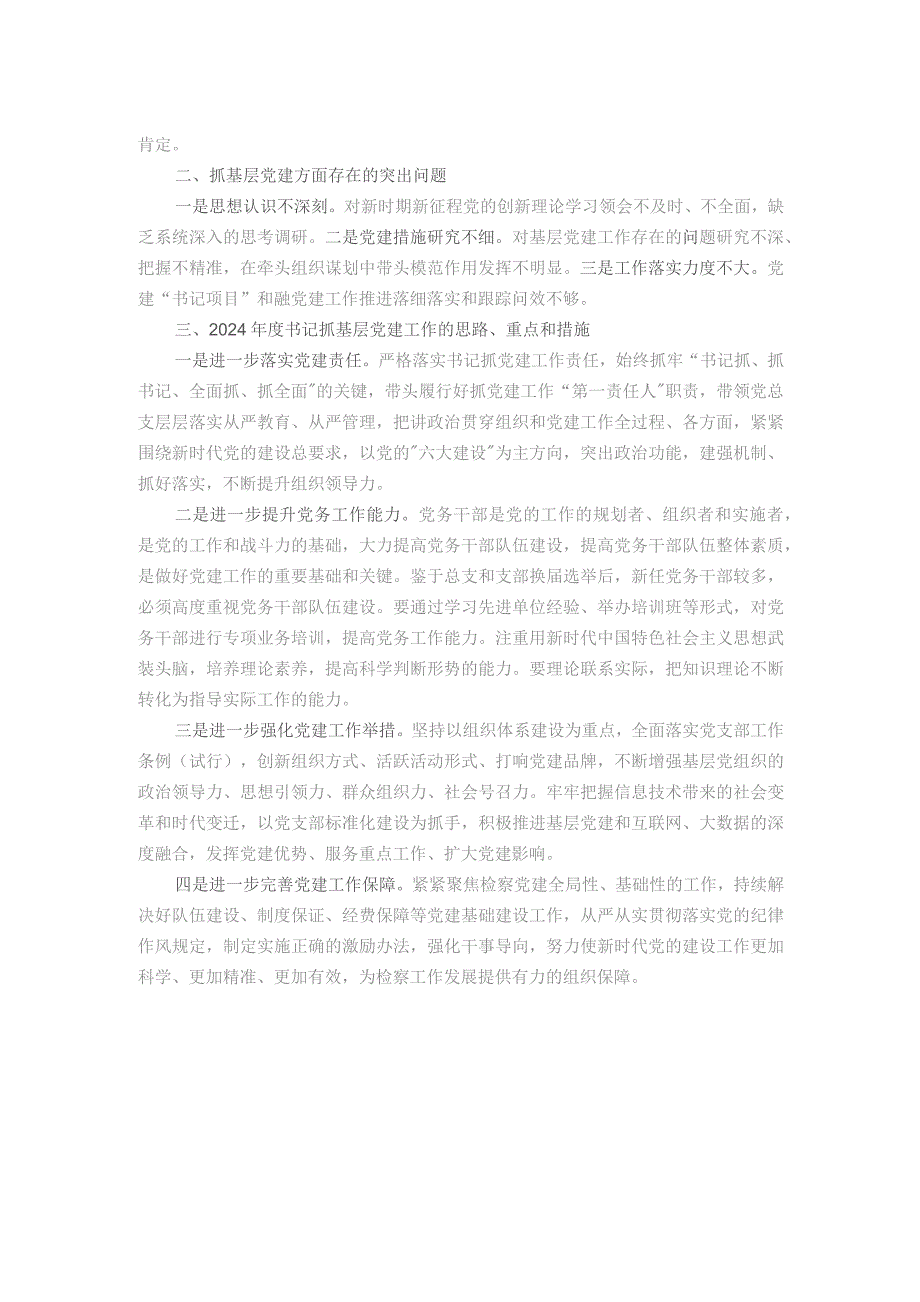 肯定。

二、抓基层党建方面存在的突出问题

一是思想认识不深刻。对新时期新征程党的创新理论学习领会不及时、不全面，缺乏系统深入的思考调研。二是党建措施研究不细。对基层党建工作存在的问题研究不深、把握不精准，在牵头组织谋划中带头模范作用发挥不明显。三是工作落实力度不大。党建“书记项目”和融党建工作推进落细落实和跟踪问效不够。

三、2024年度书记抓基层党建工作的思路、重点和措施

一是进一步落实党建责任。严格落实书记抓党建工作责任，始终抓牢“书记抓、抓书记、全面抓、抓全面"的关键，带头履行好抓党建工作“第一责任人"职责，带领党总支层层落实从严教育、从严管理，把讲政治贯穿组织和党建工作全过程、各方面，紧紧围绕新时代党的建设总要求，以党的"六大建设"为主方向，突出政治功能，建强机制、抓好落实，不断提升组织领导力。

二是进一步提升党务工作能力。党务干部是党的工作的规划者、组织者和实施者，是党的工作和战斗力的基础，大力提高党务干部队伍建设，提高党务干部队伍整体素质，是做好党建工作的重要基础和关键。鉴于总支和支部换届选举后，新任党务干部较多，必须高度重视党务干部队伍建设。要通过学习先进单位经验、举办培训班等形式，对党务干部进行专项业务培训，提高党务工作能力。注重用新时代中国特色社会主义思想武装头脑，培养理论素养，提高科学判断形势的能力。要理论联系实际，把知识理论不断转化为指导实际工作的能力。

三是进一步强化党建工作举措。坚持以组织体系建设为重点，全面落实党支部工作条例（试行），创新组织方式、活跃活动形式、打响党建品牌，不断增强基层党组织的政治领导力、思想引领力、群众组织力、社会号召力。牢牢把握信息技术带来的社会变革和时代变迁，以党支部标准化建设为抓手，积极推进基层党建和互联网、大数据的深度融合，发挥党建优势、服务重点工作、扩大党建影响。

四是进一步完善党建工作保障。紧紧聚焦检察党建全局性、基础性的工作，持续解决好队伍建设、制度保证、经费保障等党建基础建设工作，从严从实贯彻落实党的纪律作风规定，制定实施正确的激励办法，强化干事导向，努力使新时代党的建设工作更加科学、更加精准、更加有效，为检察工作发展提供有力的组织保障。